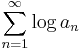 $\sum_{n=1}^{\infty} \log a_n$